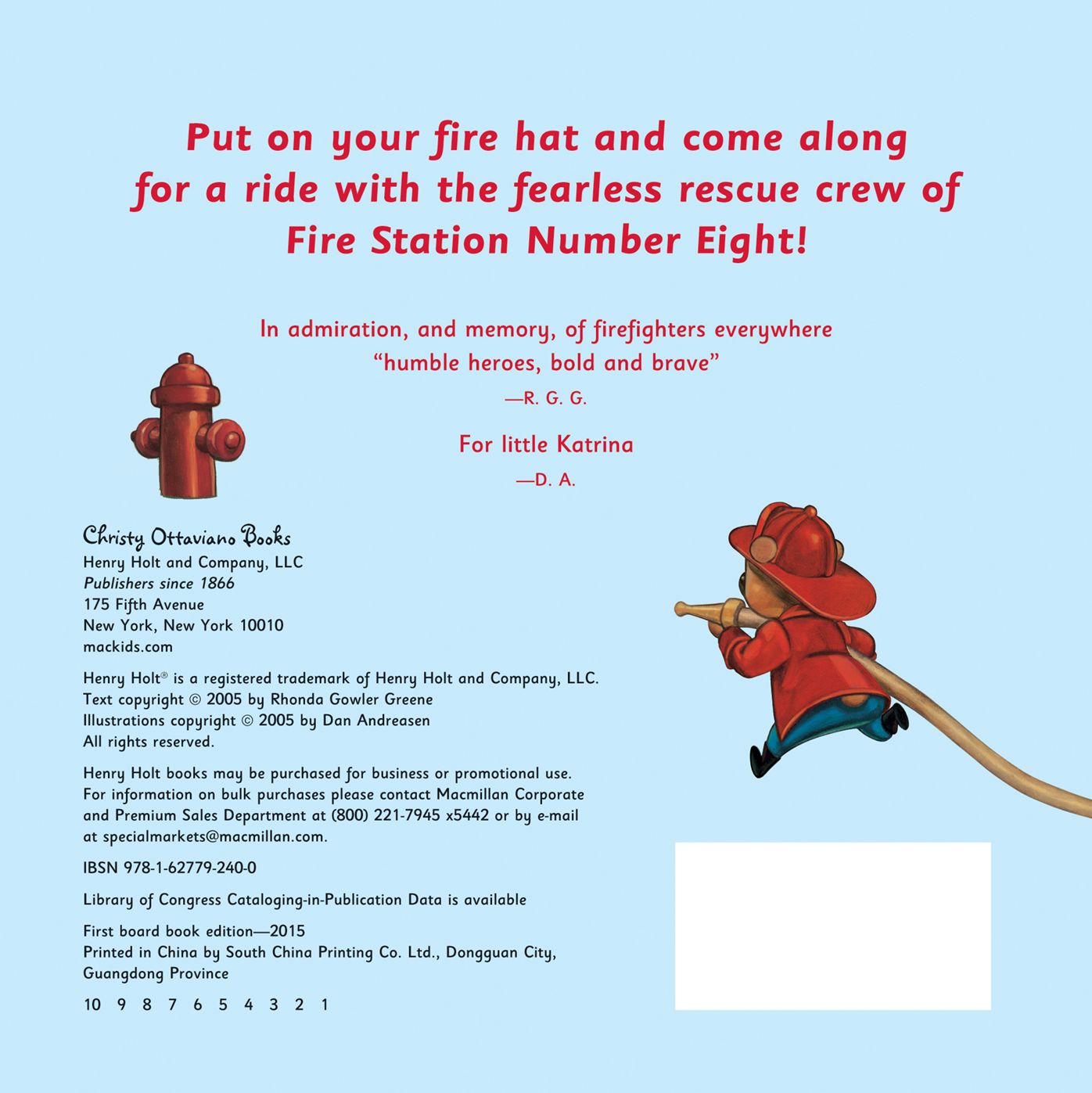 Put on your fire hat and come along for a ride with the fearless rescue crew of Fire Station Number Eight!

In admiration, and memory, of firefighters everywhere
"humble heroes, bold and brave"
—R. G. G.

For little Katrina
—D. A.

Christy Ottaviano Books
Henry Holt and Company, LLC
Publishers since 1866
175 Fifth Avenue
New York, New York 10010
mackids.com

Henry Holt® is a registered trademark of Henry Holt and Company, LLC.
Text copyright © 2005 by Rhonda Gowler Greene
Illustrations copyright © 2005 by Dan Andreasen
All rights reserved.

Henry Holt books may be purchased for business or promotional use. For information on bulk purchases please contact Macmillan Corporate and Premium Sales Department at (800) 221-7945 x5442 or by e-mail at specialmarkets@macmillan.com.

IBSN 978-1-62779-240-0

Library of Congress Cataloging-in-Publication Data is available

First board book edition—2015
Printed in China by South China Printing Co. Ltd., Dongguan City, Guangdong Province

10 9 8 7 6 5 4 3 2 1